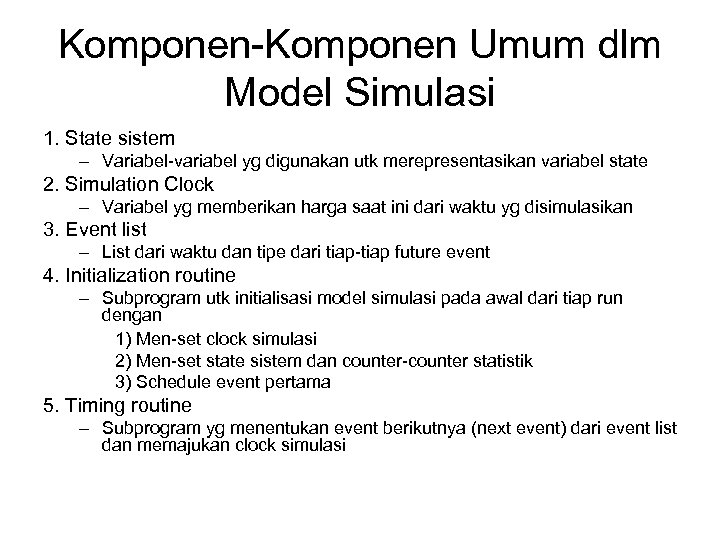 Komponen-Komponen Umum dlm Model Simulasi

1. State sistem
– Variabel-variabel yg digunakan utk merepresentasikan variabel state
2. Simulation Clock
– Variabel yg memberikan harga saat ini dari waktu yg disimulasikan
3. Event list
– List dari waktu dan tipe dari tiap-tiap future event
4. Initialization routine
– Subprogram utk initialisasi model simulasi pada awal dari tiap run dengan
1) Men-set clock simulasi
2) Men-set state sistem dan counter-counter statistik
3) Schedule event pertama
5. Timing routine
– Subprogram yg menentukan event berikutnya (next event) dari event list dan memajukan clock simulasi